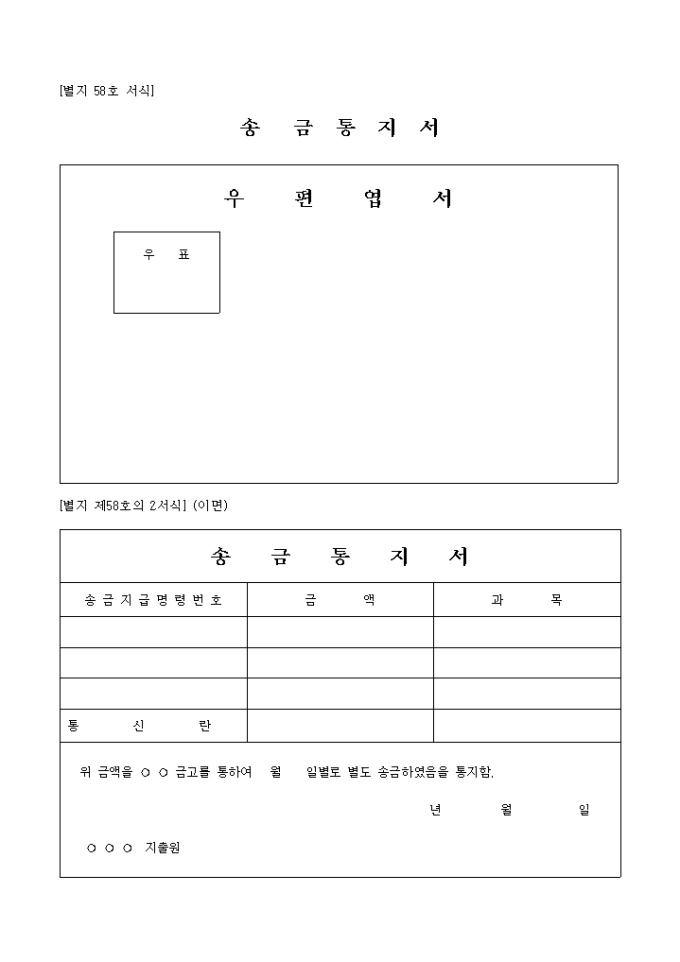 [별지 58호 서식]

송 금 통 지 서

우 편 엽 서

우 표

[별지 제58호의 2서식] (이면)

송 금 통 지 서

| 송금지급명령번호 | 금 액 | 과 목 |
|---|---|---|
| | | |
| | | |
| | | |
| 통 신 란 | | |

위 금액을 ○ ○ 금고를 통하여 월 일별로 별도 송금하였음을 통지함.

년 월 일

○ ○ ○ 지출원